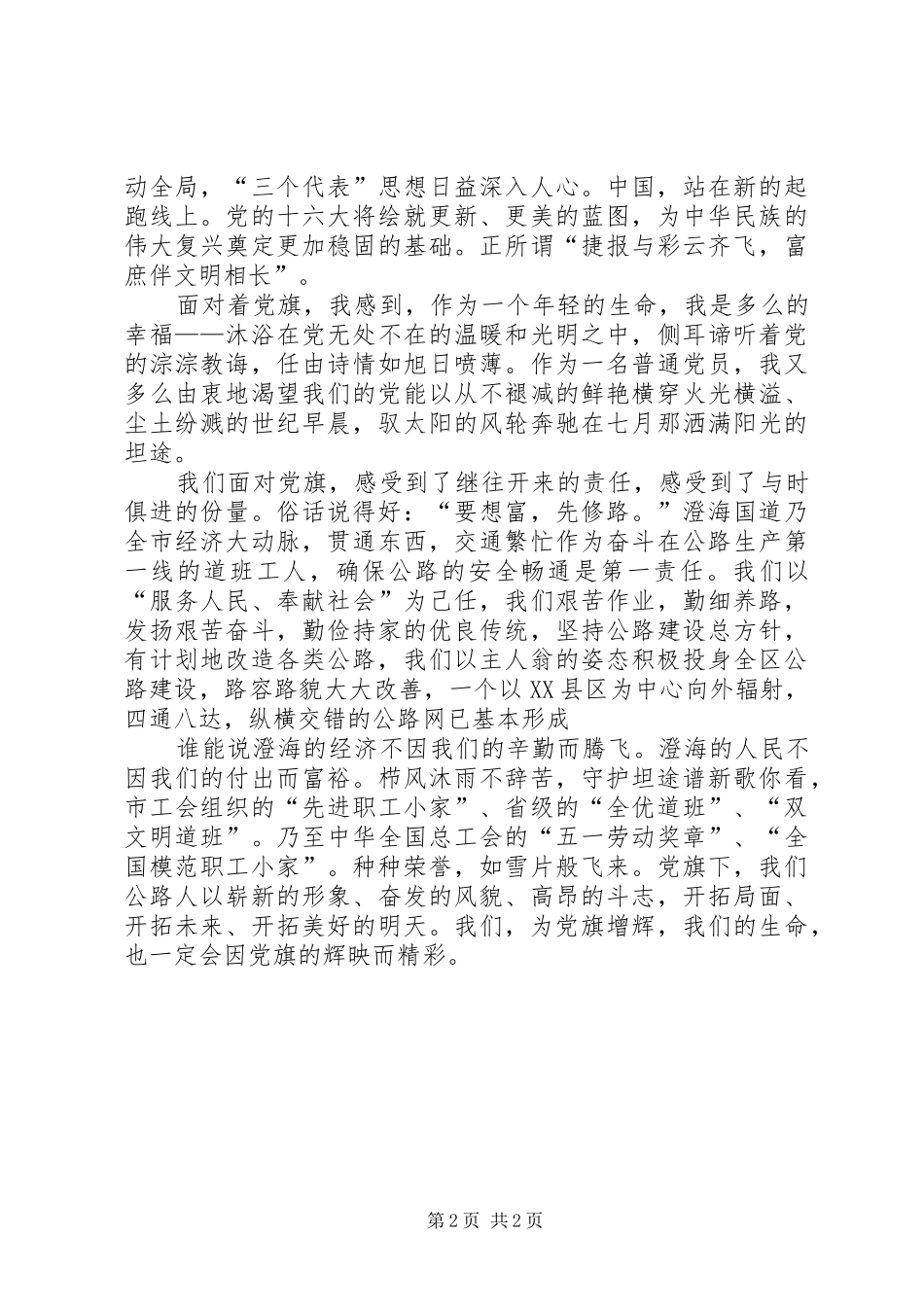 动全局，“三个代表”思想日益深入人心。中国，站在新的起跑线上。党的十六大将绘就更新、更美的蓝图，为中华民族的伟大复兴奠定更加稳固的基础。正所谓“捷报与彩云齐飞，富庶伴文明相长”。

面对着党旗，我感到，作为一个年轻的生命，我是多么的幸福——沐浴在党无处不在的温暖和光明之中，侧耳谛听着党的淙淙教诲，任由诗情如旭日喷薄。作为一名普通党员，我又多么由衷地渴望我们的党能以从不褪减的鲜艳横穿火光横溢、尘土纷溅的世纪早晨，驭太阳的风轮奔驰在七月那洒满阳光的坦途。

我们面对党旗，感受到了继往开来的责任，感受到了与时俱进的份量。俗话说得好：“要想富，先修路。”澄海国道乃全市经济大动脉，贯通东西，交通繁忙作为奋斗在公路生产第一线的道班工人，确保公路的安全畅通是第一责任。我们以“服务人民、奉献社会”为己任，我们艰苦作业，勤细养路，发扬艰苦奋斗，勤俭持家的优良传统，坚持公路建设总方针，有计划地改造各类公路，我们以主人翁的姿态积极投身全区公路建设，路容路貌大大改善，一个以XX县区为中心向外辐射，四通八达，纵横交错的公路网已基本形成

谁能说澄海的经济不因我们的辛勤而腾飞。澄海的人民不因我们的付出而富裕。栉风沐雨不辞苦，守护坦途谱新歌你看，市工会组织的“先进职工小家”、省级的“全优道班”、“双文明道班”。乃至中华全国总工会的“五一劳动奖章”、“全国模范职工小家”。种种荣誉，如雪片般飞来。党旗下，我们公路人以崭新的形象、奋发的风貌、高昂的斗志，开拓局面、开拓未来、开拓美好的明天。我们，为党旗增辉，我们的生命，也一定会因党旗的辉映而精彩。

第2页 共2页